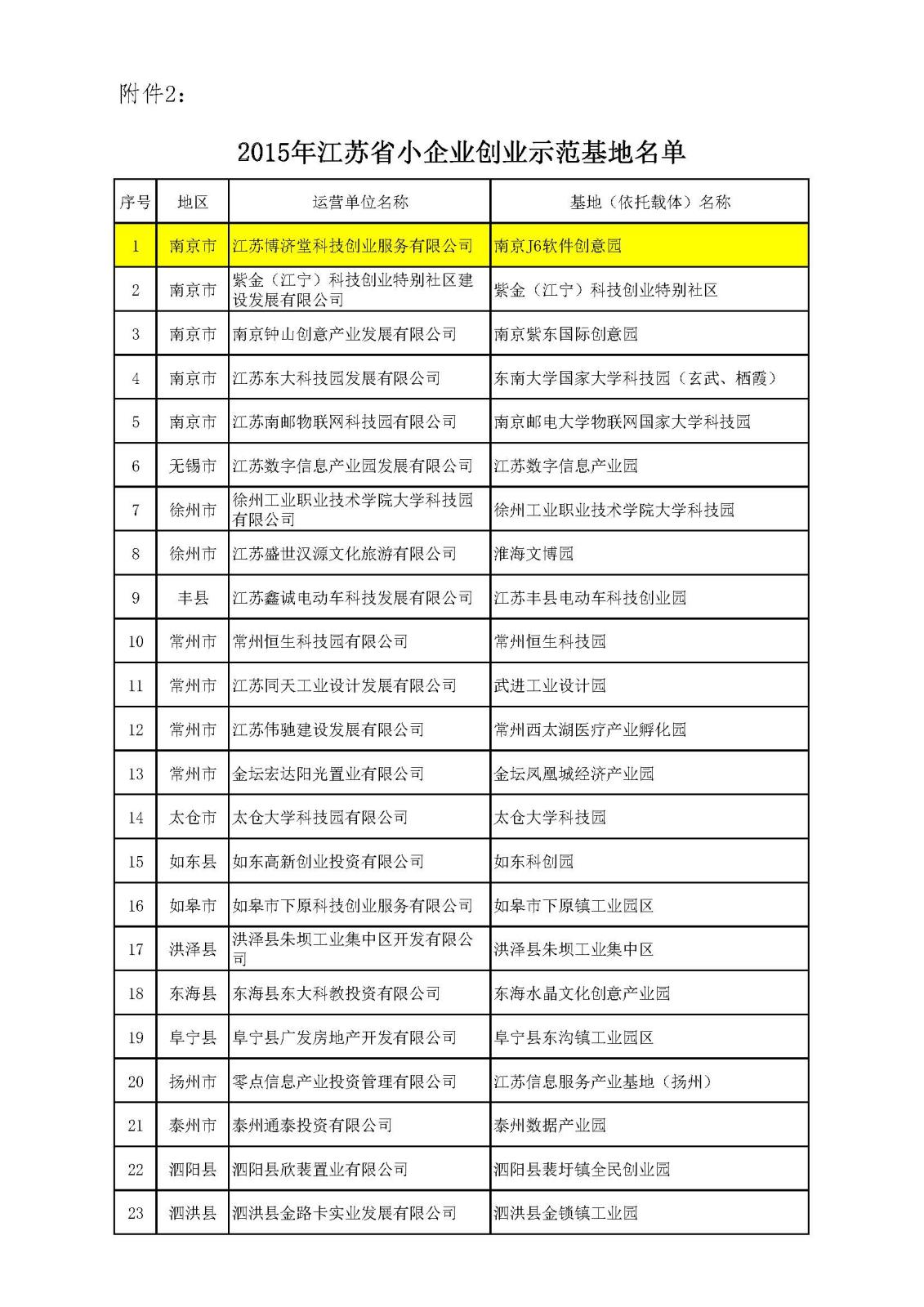 附件2：

2015年江苏省小企业创业示范基地名单

| 序号 | 地区 | 运营单位名称 | 基地（依托载体）名称 |
|---|---|---|---|
| 1 | 南京市 | 江苏博济堂科技创业服务有限公司 | 南京J6软件创意园 |
| 2 | 南京市 | 紫金（江宁）科技创业特别社区建设发展有限公司 | 紫金（江宁）科技创业特别社区 |
| 3 | 南京市 | 南京钟山创意产业发展有限公司 | 南京紫东国际创意园 |
| 4 | 南京市 | 江苏东大科技园发展有限公司 | 东南大学国家大学科技园（玄武、栖霞） |
| 5 | 南京市 | 江苏南邮物联网科技园有限公司 | 南京邮电大学物联网国家大学科技园 |
| 6 | 无锡市 | 江苏数字信息产业园发展有限公司 | 江苏数字信息产业园 |
| 7 | 徐州市 | 徐州工业职业技术学院大学科技园有限公司 | 徐州工业职业技术学院大学科技园 |
| 8 | 徐州市 | 江苏盛世汉源文化旅游有限公司 | 淮海文博园 |
| 9 | 丰县 | 江苏鑫诚电动车科技发展有限公司 | 江苏丰县电动车科技创业园 |
| 10 | 常州市 | 常州恒生科技园有限公司 | 常州恒生科技园 |
| 11 | 常州市 | 江苏同天工业设计发展有限公司 | 武进工业设计园 |
| 12 | 常州市 | 江苏伟驰建设发展有限公司 | 常州西太湖医疗产业孵化园 |
| 13 | 常州市 | 金坛宏达阳光置业有限公司 | 金坛凤凰城经济产业园 |
| 14 | 太仓市 | 太仓大学科技园有限公司 | 太仓大学科技园 |
| 15 | 如东县 | 如东高新创业投资有限公司 | 如东科创园 |
| 16 | 如皋市 | 如皋市下原科技创业服务有限公司 | 如皋市下原镇工业园区 |
| 17 | 洪泽县 | 洪泽县朱坝工业集中区开发有限公司 | 洪泽县朱坝工业集中区 |
| 18 | 东海县 | 东海县东大科教投资有限公司 | 东海水晶文化创意产业园 |
| 19 | 阜宁县 | 阜宁县广发房地产开发有限公司 | 阜宁县东沟镇工业园区 |
| 20 | 扬州市 | 零点信息产业投资管理有限公司 | 江苏信息服务产业基地（扬州） |
| 21 | 泰州市 | 泰州通泰投资有限公司 | 泰州数据产业园 |
| 22 | 泗阳县 | 泗阳县欣裴置业有限公司 | 泗阳县裴圩镇全民创业园 |
| 23 | 泗洪县 | 泗洪县金路卡实业发展有限公司 | 泗洪县金锁镇工业园 |